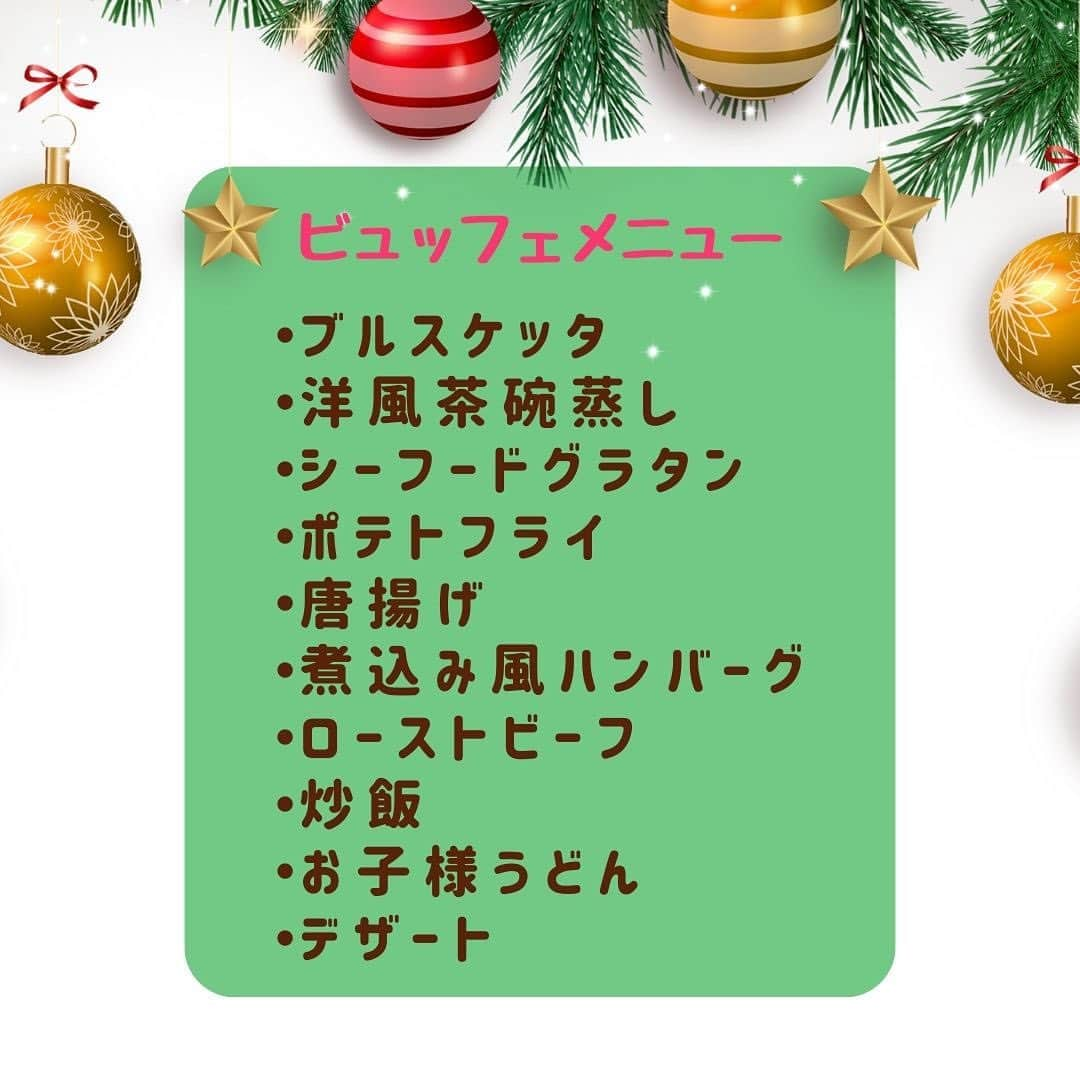 ビュッフェメニュー

•ブルスケッタ
•洋風茶碗蒸し
•シーフードグラタン
•ポテトフライ
•唐揚げ
•煮込み風ハンバーグ
•ローストビーフ
•炒飯
•お子様うどん
•デザート